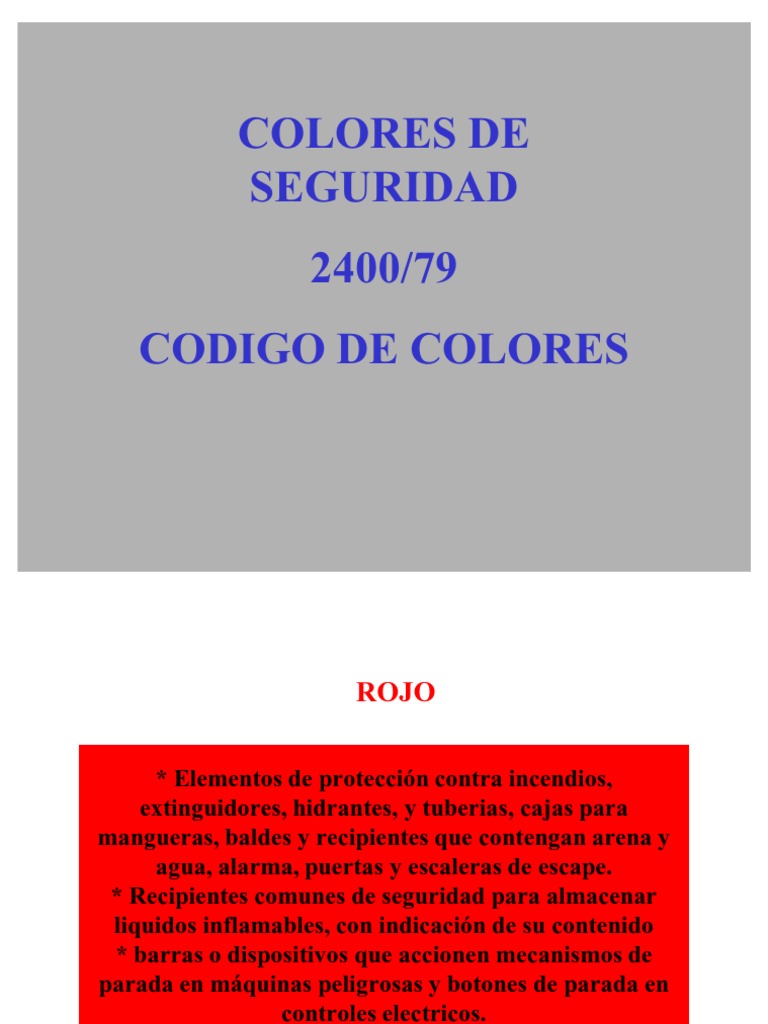 COLORES DE SEGURIDAD

2400/79

CODIGO DE COLORES

ROJO

* Elementos de protección contra incendios, extinguidores, hidrantes, y tuberias, cajas para mangueras, baldes y recipientes que contengan arena y agua, alarma, puertas y escaleras de escape.
* Recipientes comunes de seguridad para almacenar liquidos inflamables, con indicación de su contenido
* barras o dispositivos que accionen mecanismos de parada en máquinas peligrosas y botones de parada en controles electricos.